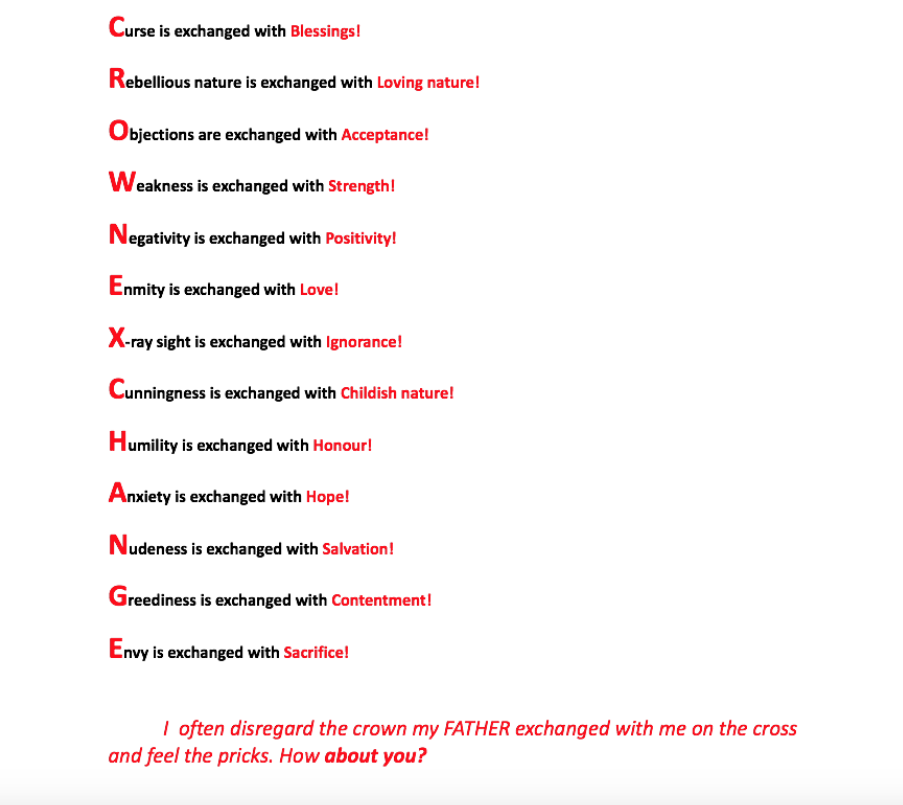 Curse is exchanged with Blessings!

Rebellious nature is exchanged with Loving nature!

Objections are exchanged with Acceptance!

Weakness is exchanged with Strength!

Negativity is exchanged with Positivity!

Enmity is exchanged with Love!

X-ray sight is exchanged with Ignorance!

Cunningness is exchanged with Childish nature!

Humility is exchanged with Honour!

Anxiety is exchanged with Hope!

Nudeness is exchanged with Salvation!

Greediness is exchanged with Contentment!

Envy is exchanged with Sacrifice!

I often disregard the crown my FATHER exchanged with me on the cross and feel the pricks. How about you?